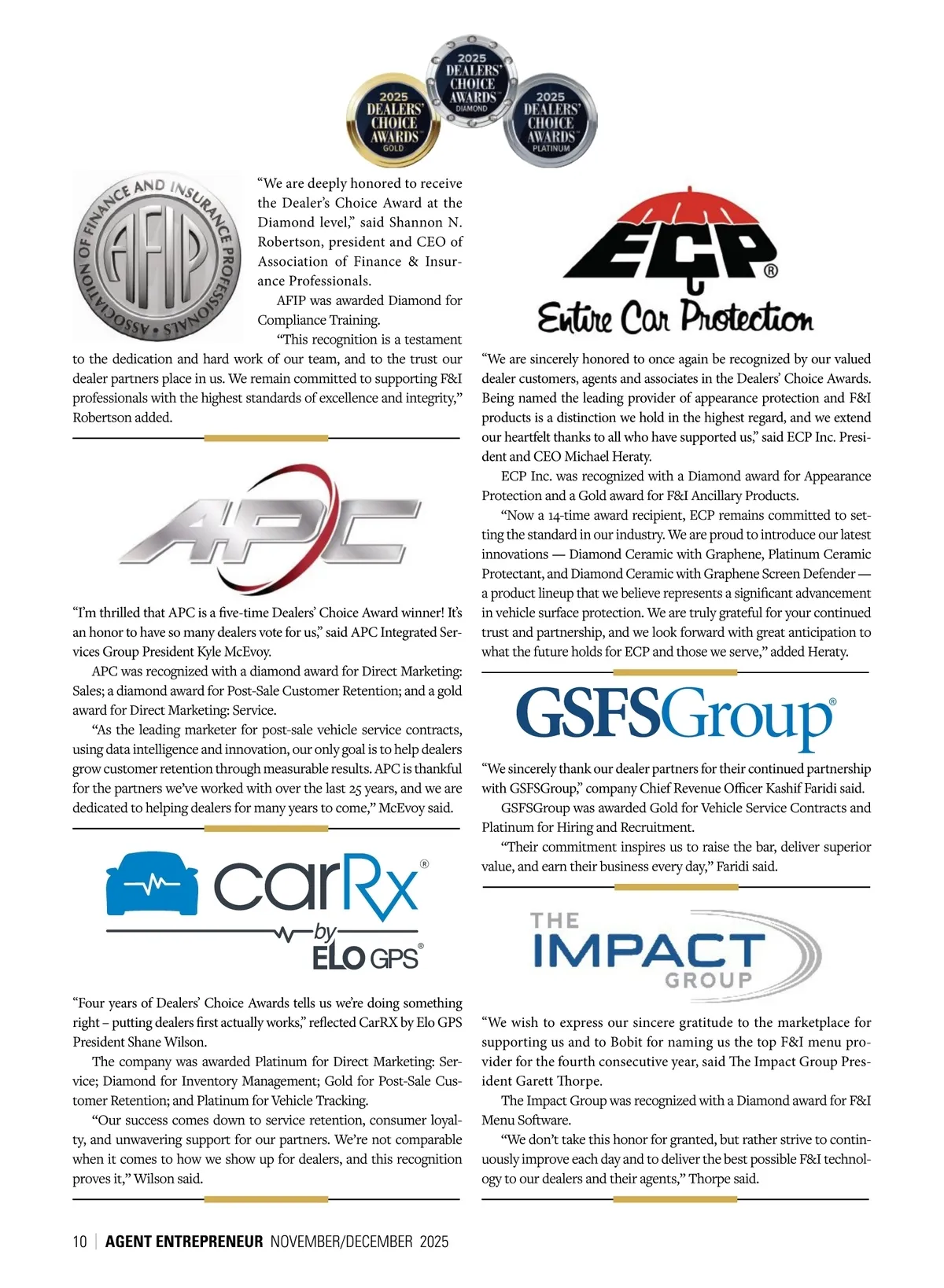 2025 DEALERS' CHOICE AWARDS GOLD

2025 DEALERS' CHOICE AWARDS DIAMOND

2025 DEALERS' CHOICE AWARDS PLATINUM

ASSOCIATION OF FINANCE AND INSURANCE PROFESSIONALS AFIP

"We are deeply honored to receive the Dealer's Choice Award at the Diamond level," said Shannon N. Robertson, president and CEO of Association of Finance & Insurance Professionals.

AFIP was awarded Diamond for Compliance Training.

"This recognition is a testament to the dedication and hard work of our team, and to the trust our dealer partners place in us. We remain committed to supporting F&I professionals with the highest standards of excellence and integrity," Robertson added.

APC

"I'm thrilled that APC is a five-time Dealers' Choice Award winner! It's an honor to have so many dealers vote for us," said APC Integrated Services Group President Kyle McEvoy.

APC was recognized with a diamond award for Direct Marketing: Sales; a diamond award for Post-Sale Customer Retention; and a gold award for Direct Marketing: Service.

"As the leading marketer for post-sale vehicle service contracts, using data intelligence and innovation, our only goal is to help dealers grow customer retention through measurable results. APC is thankful for the partners we've worked with over the last 25 years, and we are dedicated to helping dealers for many years to come," McEvoy said.

carRx® by ELO GPS®

"Four years of Dealers' Choice Awards tells us we're doing something right – putting dealers first actually works," reflected CarRX by Elo GPS President Shane Wilson.

The company was awarded Platinum for Direct Marketing: Service; Diamond for Inventory Management; Gold for Post-Sale Customer Retention; and Platinum for Vehicle Tracking.

"Our success comes down to service retention, consumer loyalty, and unwavering support for our partners. We're not comparable when it comes to how we show up for dealers, and this recognition proves it," Wilson said.

ECP® Entire Car Protection

"We are sincerely honored to once again be recognized by our valued dealer customers, agents and associates in the Dealers' Choice Awards. Being named the leading provider of appearance protection and F&I products is a distinction we hold in the highest regard, and we extend our heartfelt thanks to all who have supported us," said ECP Inc. President and CEO Michael Heraty.

ECP Inc. was recognized with a Diamond award for Appearance Protection and a Gold award for F&I Ancillary Products.

"Now a 14-time award recipient, ECP remains committed to setting the standard in our industry. We are proud to introduce our latest innovations — Diamond Ceramic with Graphene, Platinum Ceramic Protectant, and Diamond Ceramic with Graphene Screen Defender — a product lineup that we believe represents a significant advancement in vehicle surface protection. We are truly grateful for your continued trust and partnership, and we look forward with great anticipation to what the future holds for ECP and those we serve," added Heraty.

GSFSGroup®

"We sincerely thank our dealer partners for their continued partnership with GSFSGroup," company Chief Revenue Officer Kashif Faridi said.

GSFSGroup was awarded Gold for Vehicle Service Contracts and Platinum for Hiring and Recruitment.

"Their commitment inspires us to raise the bar, deliver superior value, and earn their business every day," Faridi said.

THE IMPACT GROUP

"We wish to express our sincere gratitude to the marketplace for supporting us and to Bobit for naming us the top F&I menu provider for the fourth consecutive year, said The Impact Group President Garett Thorpe.

The Impact Group was recognized with a Diamond award for F&I Menu Software.

"We don't take this honor for granted, but rather strive to continuously improve each day and to deliver the best possible F&I technology to our dealers and their agents," Thorpe said.

10 | AGENT ENTREPRENEUR NOVEMBER/DECEMBER 2025